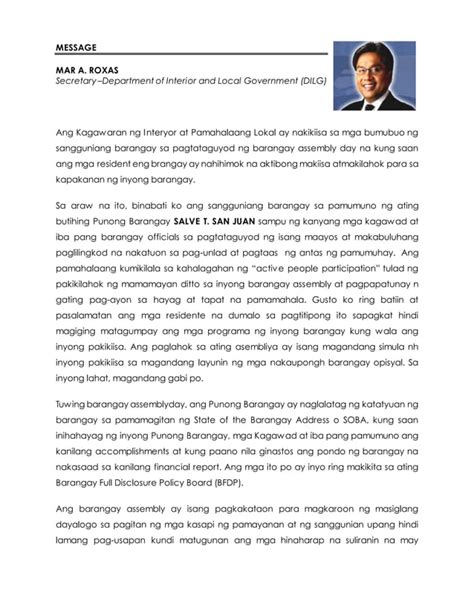 MESSAGE

MAR A. ROXAS
Secretary–Department of Interior and Local Government (DILG)

Ang Kagawaran ng Interyor at Pamahalaang Lokal ay nakikiisa sa mga bumubuo ng sangguniang barangay sa pagtataguyod ng barangay assembly day na kung saan ang mga resident eng brangay ay nahihimok na aktibong makiisa atmakilahok para sa kapakanan ng inyong barangay.

Sa araw na ito, binabati ko ang sangguniang barangay sa pamumuno ng ating butihing Punong Barangay SALVE T. SAN JUAN sampu ng kanyang mga kagawad at iba pang barangay officials sa pagtataguyod ng isang maayos at makabuluhang paglilingkod na nakatuon sa pag-unlad at pagtaas ng antas ng pamumuhay. Ang pamahalaang kumikilala sa kahalagahan ng "active people participation" tulad ng pakikilahok ng mamamayan ditto sa inyong barangay assembly at pagpapatunay n gating pag-ayon sa hayag at tapat na pamamahala. Gusto ko ring batiin at pasalamatan ang mga residente na dumalo sa pagtitipong ito sapagkat hindi magiging matagumpay ang mga programa ng inyong barangay kung wala ang inyong pakikiisa. Ang paglahok sa ating asembliya ay isang magandang simula nh inyong pakikiisa sa magandang layunin ng mga nakaupongh barangay opisyal. Sa inyong lahat, magandang gabi po.

Tuwing barangay assemblyday, ang Punong Barangay ay naglalatag ng katatyuan ng barangay sa pamamagitan ng State of the Barangay Address o SOBA, kung saan inihahayag ng inyong Punong Barangay, mga Kagawad at iba pang pamumuno ang kanilang accomplishments at kung paano nila ginastos ang pondo ng barangay na nakasaad sa kanilang financial report. Ang mga ito po ay inyo ring makikita sa ating Barangay Full Disclosure Policy Board (BFDP).

Ang barangay assembly ay isang pagkakataon para magkaroon ng masiglang dayalogo sa pagitan ng mga kasapi ng pamayanan at ng sanggunian upang hindi lamang pag-usapan kundi matugunan ang mga hinaharap na suliranin na may